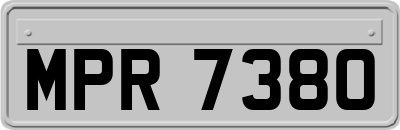 MPR 7380